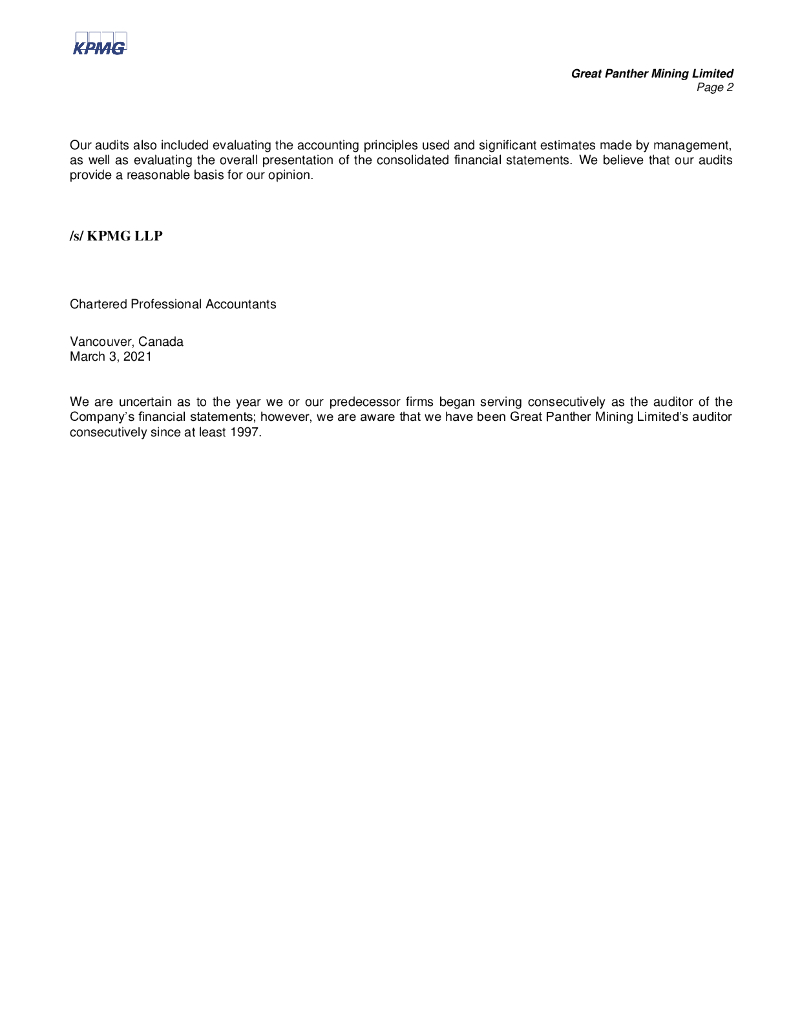 KPMG

Great Panther Mining Limited
Page 2

Our audits also included evaluating the accounting principles used and significant estimates made by management, as well as evaluating the overall presentation of the consolidated financial statements. We believe that our audits provide a reasonable basis for our opinion.

/s/ KPMG LLP

Chartered Professional Accountants

Vancouver, Canada
March 3, 2021

We are uncertain as to the year we or our predecessor firms began serving consecutively as the auditor of the Company's financial statements; however, we are aware that we have been Great Panther Mining Limited's auditor consecutively since at least 1997.